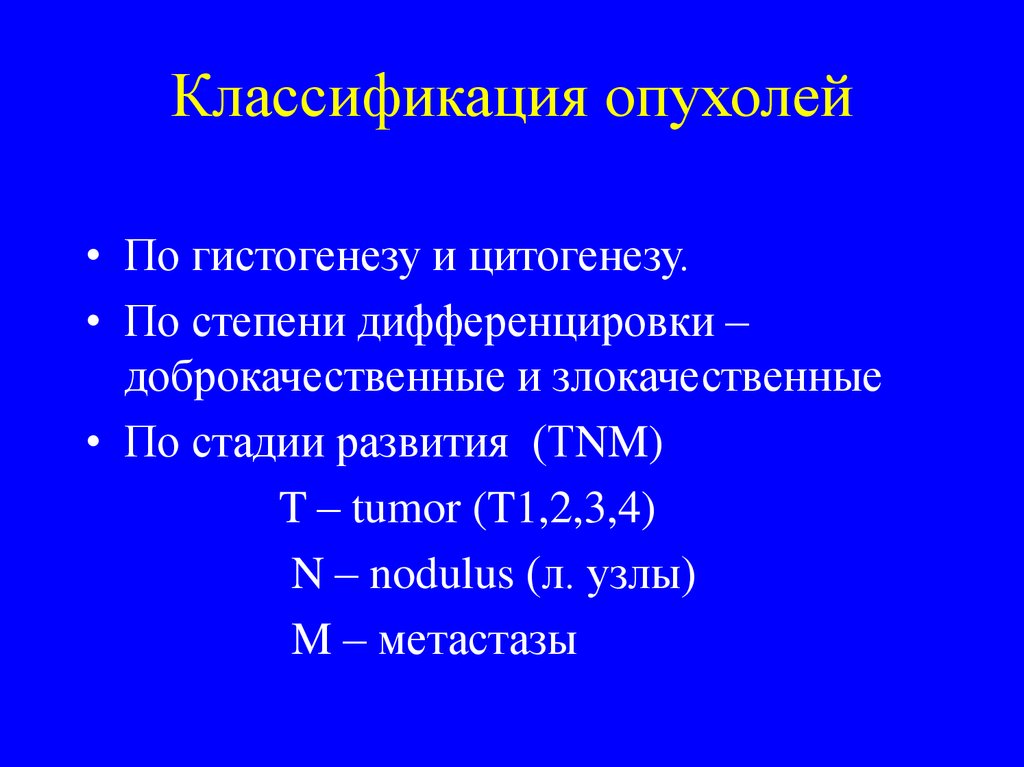 Классификация опухолей

• По гистогенезу и цитогенезу.
• По степени дифференцировки – доброкачественные и злокачественные
• По стадии развития (TNM)

T – tumor (T1,2,3,4)

N – nodulus (л. узлы)

M – метастазы